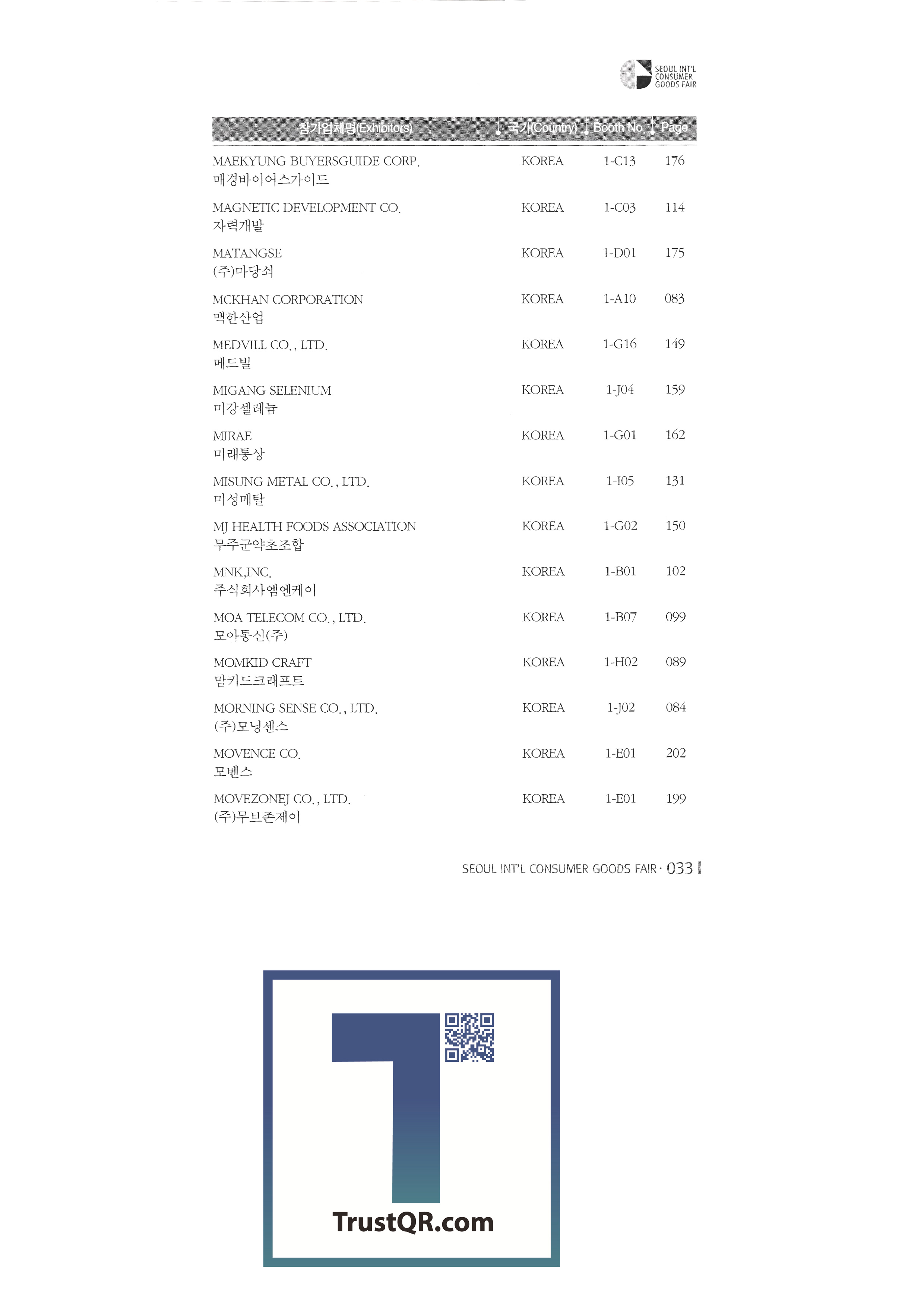 SEOUL INT'L CONSUMER GOODS FAIR

| 참가업체명(Exhibitors) | 국가(Country) | Booth No. | Page |
|---|---|---|---|
| MAEKYUNG BUYERSGUIDE CORP. 매경바이어스가이드 | KOREA | 1-C13 | 176 |
| MAGNETIC DEVELOPMENT CO. 자력개발 | KOREA | 1-C03 | 114 |
| MATANGSE (주)마당쇠 | KOREA | 1-D01 | 175 |
| MCKHAN CORPORATION 맥한산업 | KOREA | 1-A10 | 083 |
| MEDVILL CO., LTD. 메드빌 | KOREA | 1-G16 | 149 |
| MIGANG SELENIUM 미강셀레늄 | KOREA | 1-J04 | 159 |
| MIRAE 미래통상 | KOREA | 1-G01 | 162 |
| MISUNG METAL CO., LTD. 미성메탈 | KOREA | 1-I05 | 131 |
| MJ HEALTH FOODS ASSOCIATION 무주군약초조합 | KOREA | 1-G02 | 150 |
| MNK,INC. 주식회사엠엔케이 | KOREA | 1-B01 | 102 |
| MOA TELECOM CO., LTD. 모아통신(주) | KOREA | 1-B07 | 099 |
| MOMKID CRAFT 맘키드크래프트 | KOREA | 1-H02 | 089 |
| MORNING SENSE CO., LTD. (주)모닝센스 | KOREA | 1-J02 | 084 |
| MOVENCE CO. 모벤스 | KOREA | 1-E01 | 202 |
| MOVEZONEJ CO., LTD. (주)무브존제이 | KOREA | 1-E01 | 199 |

SEOUL INT'L CONSUMER GOODS FAIR · 033

TrustQR.com